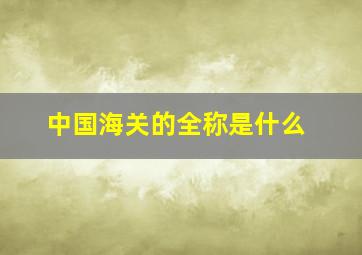 中国海关的全称是什么